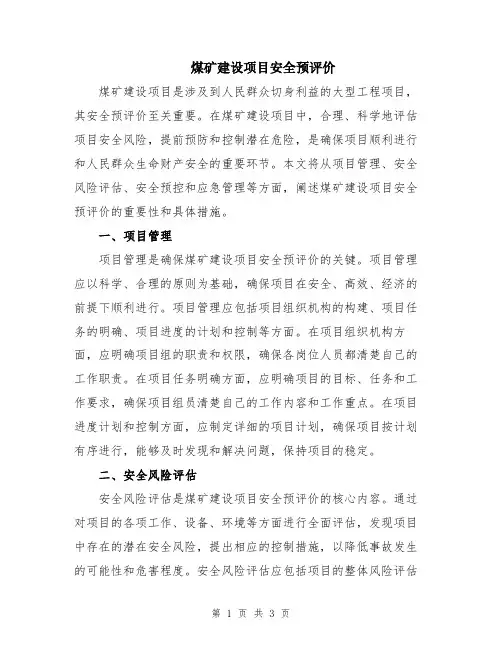 煤矿建设项目安全预评价

煤矿建设项目是涉及到人民群众切身利益的大型工程项目，其安全预评价至关重要。在煤矿建设项目中，合理、科学地评估项目安全风险，提前预防和控制潜在危险，是确保项目顺利进行和人民群众生命财产安全的重要环节。本文将从项目管理、安全风险评估、安全预控和应急管理等方面，阐述煤矿建设项目安全预评价的重要性和具体措施。

一、项目管理

项目管理是确保煤矿建设项目安全预评价的关键。项目管理应以科学、合理的原则为基础，确保项目在安全、高效、经济的前提下顺利进行。项目管理应包括项目组织机构的构建、项目任务的明确、项目进度的计划和控制等方面。在项目组织机构方面，应明确项目组的职责和权限，确保各岗位人员都清楚自己的工作职责。在项目任务明确方面，应明确项目的目标、任务和工作要求，确保项目组员清楚自己的工作内容和工作重点。在项目进度计划和控制方面，应制定详细的项目计划，确保项目按计划有序进行，能够及时发现和解决问题，保持项目的稳定。

二、安全风险评估

安全风险评估是煤矿建设项目安全预评价的核心内容。通过对项目的各项工作、设备、环境等方面进行全面评估，发现项目中存在的潜在安全风险，提出相应的控制措施，以降低事故发生的可能性和危害程度。安全风险评估应包括项目的整体风险评估

第 1 页 共 3 页